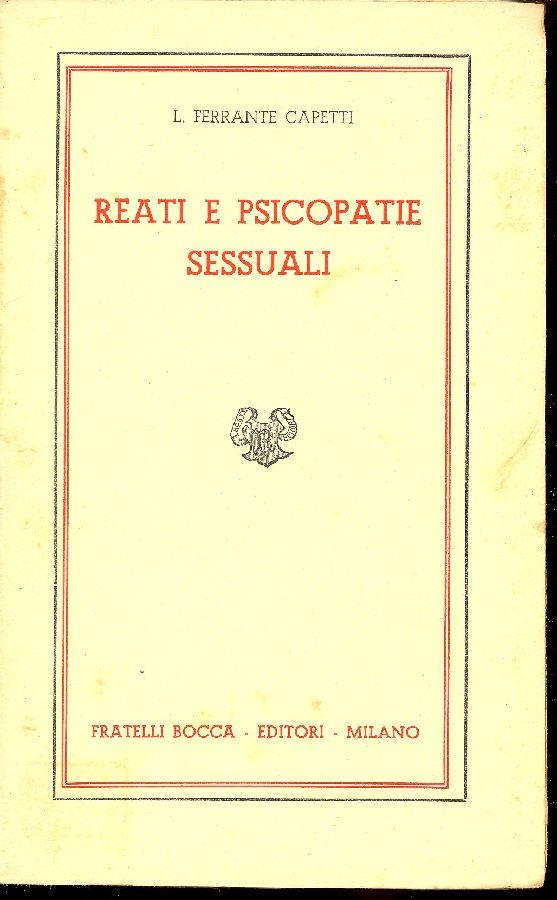 L. FERRANTE CAPETTI

REATI E PSICOPATIE SESSUALI

FRATELLI BOCCA - EDITORI - MILANO